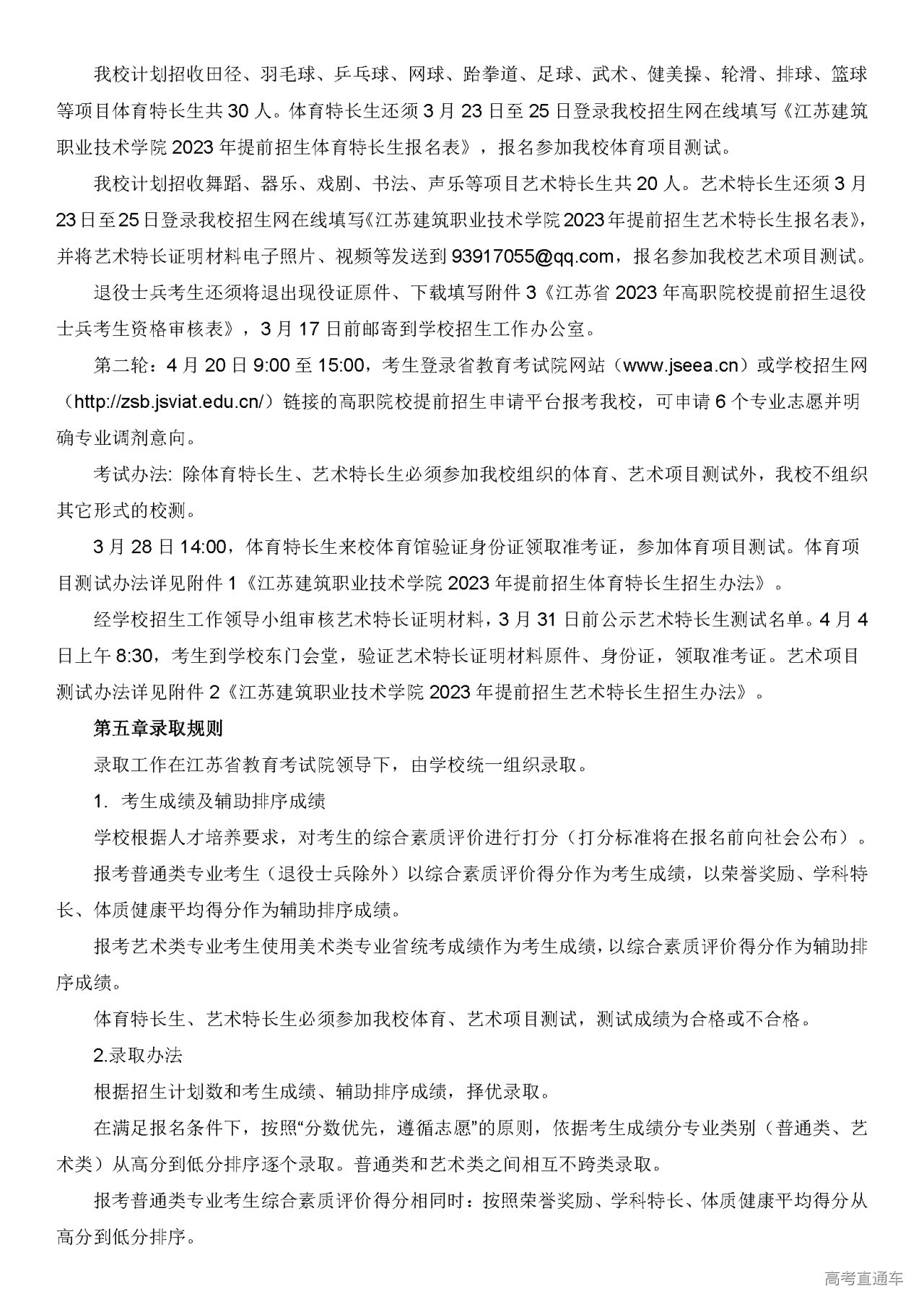 我校计划招收田径、羽毛球、乒乓球、网球、跆拳道、足球、武术、健美操、轮滑、排球、篮球等项目体育特长生共 30 人。体育特长生还须 3 月 23 日至 25 日登录我校招生网在线填写《江苏建筑职业技术学院 2023 年提前招生体育特长生报名表》，报名参加我校体育项目测试。

我校计划招收舞蹈、器乐、戏剧、书法、声乐等项目艺术特长生共 20 人。艺术特长生还须 3 月 23 日至 25 日登录我校招生网在线填写《江苏建筑职业技术学院 2023 年提前招生艺术特长生报名表》，并将艺术特长证明材料电子照片、视频等发送到 93917055@qq.com，报名参加我校艺术项目测试。

退役士兵考生还须将退出现役证原件、下载填写附件 3《江苏省 2023 年高职院校提前招生退役士兵考生资格审核表》，3 月 17 日前邮寄到学校招生工作办公室。

第二轮：4 月 20 日 9:00 至 15:00，考生登录省教育考试院网站（www.jseea.cn）或学校招生网（http://zsb.jsviat.edu.cn/）链接的高职院校提前招生申请平台报考我校，可申请 6 个专业志愿并明确专业调剂意向。

考试办法: 除体育特长生、艺术特长生必须参加我校组织的体育、艺术项目测试外，我校不组织其它形式的校测。

3 月 28 日 14:00，体育特长生来校体育馆验证身份证领取准考证，参加体育项目测试。体育项目测试办法详见附件 1《江苏建筑职业技术学院 2023 年提前招生体育特长生招生办法》。

经学校招生工作领导小组审核艺术特长证明材料，3 月 31 日前公示艺术特长生测试名单。4 月 4 日上午 8:30，考生到学校东门会堂，验证艺术特长证明材料原件、身份证，领取准考证。艺术项目测试办法详见附件 2《江苏建筑职业技术学院 2023 年提前招生艺术特长生招生办法》。

第五章录取规则

录取工作在江苏省教育考试院领导下，由学校统一组织录取。

1. 考生成绩及辅助排序成绩

学校根据人才培养要求，对考生的综合素质评价进行打分（打分标准将在报名前向社会公布）。

报考普通类专业考生（退役士兵除外）以综合素质评价得分作为考生成绩，以荣誉奖励、学科特长、体质健康平均得分作为辅助排序成绩。

报考艺术类专业考生使用美术类专业省统考成绩作为考生成绩，以综合素质评价得分作为辅助排序成绩。

体育特长生、艺术特长生必须参加我校体育、艺术项目测试，测试成绩为合格或不合格。

2.录取办法

根据招生计划数和考生成绩、辅助排序成绩，择优录取。

在满足报名条件下，按照“分数优先，遵循志愿”的原则，依据考生成绩分专业类别（普通类、艺术类）从高分到低分排序逐个录取。普通类和艺术类之间相互不跨类录取。

报考普通类专业考生综合素质评价得分相同时：按照荣誉奖励、学科特长、体质健康平均得分从高分到低分排序。

高考直通车